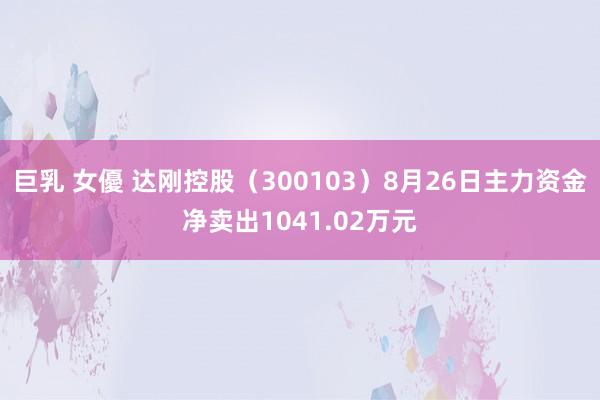 巨乳 女優 达刚控股（300103）8月26日主力资金净卖出1041.02万元